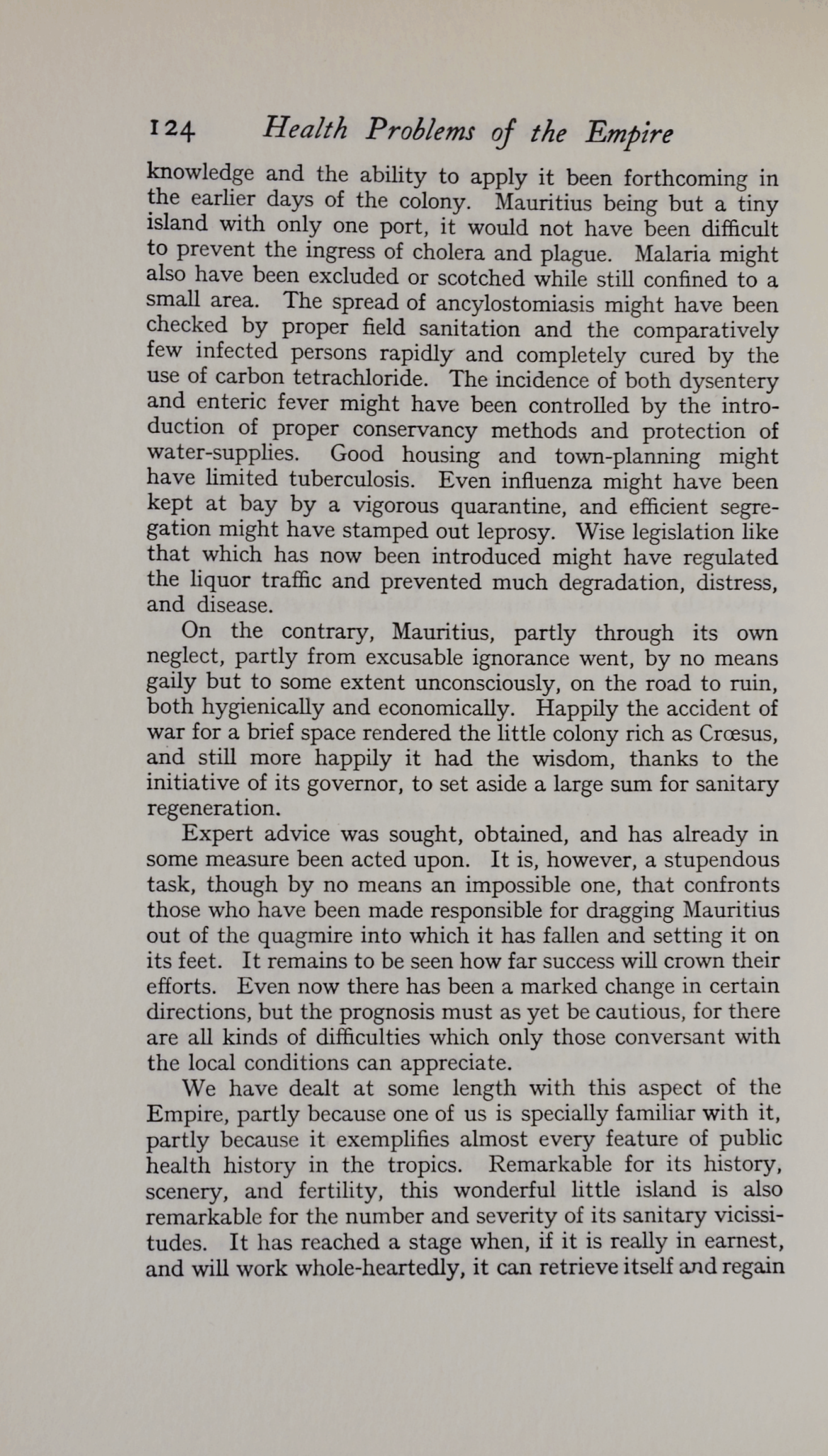 124 Health Problems of the Empire

knowledge and the ability to apply it been forthcoming in the earlier days of the colony. Mauritius being but a tiny island with only one port, it would not have been difficult to prevent the ingress of cholera and plague. Malaria might also have been excluded or scotched while still confined to a small area. The spread of ancylostomiasis might have been checked by proper field sanitation and the comparatively few infected persons rapidly and completely cured by the use of carbon tetrachloride. The incidence of both dysentery and enteric fever might have been controlled by the introduction of proper conservancy methods and protection of water-supplies. Good housing and town-planning might have limited tuberculosis. Even influenza might have been kept at bay by a vigorous quarantine, and efficient segregation might have stamped out leprosy. Wise legislation like that which has now been introduced might have regulated the liquor traffic and prevented much degradation, distress, and disease.

On the contrary, Mauritius, partly through its own neglect, partly from excusable ignorance went, by no means gaily but to some extent unconsciously, on the road to ruin, both hygienically and economically. Happily the accident of war for a brief space rendered the little colony rich as Crœsus, and still more happily it had the wisdom, thanks to the initiative of its governor, to set aside a large sum for sanitary regeneration.

Expert advice was sought, obtained, and has already in some measure been acted upon. It is, however, a stupendous task, though by no means an impossible one, that confronts those who have been made responsible for dragging Mauritius out of the quagmire into which it has fallen and setting it on its feet. It remains to be seen how far success will crown their efforts. Even now there has been a marked change in certain directions, but the prognosis must as yet be cautious, for there are all kinds of difficulties which only those conversant with the local conditions can appreciate.

We have dealt at some length with this aspect of the Empire, partly because one of us is specially familiar with it, partly because it exemplifies almost every feature of public health history in the tropics. Remarkable for its history, scenery, and fertility, this wonderful little island is also remarkable for the number and severity of its sanitary vicissitudes. It has reached a stage when, if it is really in earnest, and will work whole-heartedly, it can retrieve itself and regain